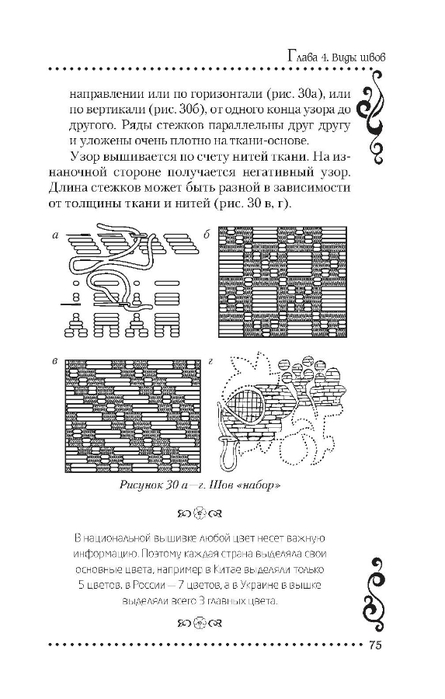 Глава 4. Виды швов

направлении или по горизонтали (рис. 30а), или по вертикали (рис. 30б), от одного конца узора до другого. Ряды стежков параллельны друг другу и уложены очень плотно на ткани-основе.

Узор вышивается по счету нитей ткани. На изнаночной стороне получается негативный узор. Длина стежков может быть разной в зависимости от толщины ткани и нитей (рис. 30 в, г).

а

б

в

г

Рисунок 30 а—г. Шов «набор»

В национальной вышивке любой цвет несет важную информацию. Поэтому каждая страна выделяла свои основные цвета, например в Китае выделяли только 5 цветов, в России — 7 цветов, а в Украине в вышке выделяли всего 3 главных цвета.

75